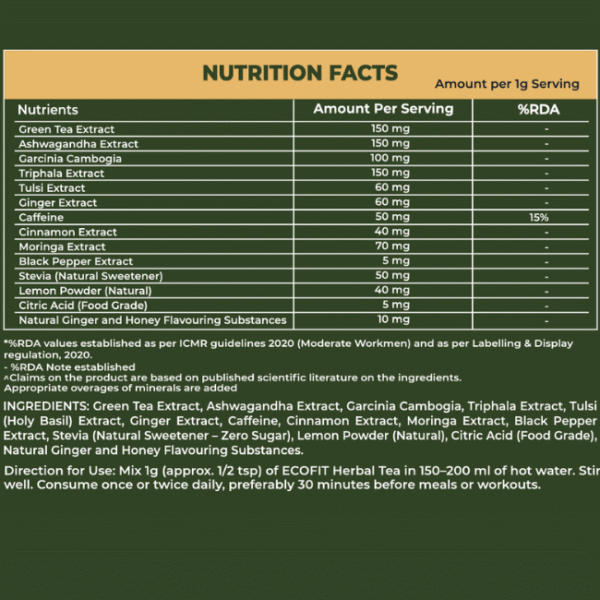 NUTRITION FACTS
Amount per 1g Serving

| Nutrients | Amount Per Serving | %RDA |
|---|---|---|
| Green Tea Extract | 150 mg | - |
| Ashwagandha Extract | 150 mg | - |
| Garcinia Cambogia | 100 mg | - |
| Triphala Extract | 150 mg | - |
| Tulsi Extract | 60 mg | - |
| Ginger Extract | 60 mg | - |
| Caffeine | 50 mg | 15% |
| Cinnamon Extract | 40 mg | - |
| Moringa Extract | 70 mg | - |
| Black Pepper Extract | 5 mg | - |
| Stevia (Natural Sweetener) | 50 mg | - |
| Lemon Powder (Natural) | 40 mg | - |
| Citric Acid (Food Grade) | 5 mg | - |
| Natural Ginger and Honey Flavouring Substances | 10 mg | - |

*%RDA values established as per ICMR guidelines 2020 (Moderate Workmen) and as per Labelling & Display regulation, 2020.
- %RDA Note established
^Claims on the product are based on published scientific literature on the ingredients.
Appropriate overages of minerals are added

INGREDIENTS: Green Tea Extract, Ashwagandha Extract, Garcinia Cambogia, Triphala Extract, Tulsi (Holy Basil) Extract, Ginger Extract, Caffeine, Cinnamon Extract, Moringa Extract, Black Pepper Extract, Stevia (Natural Sweetener – Zero Sugar), Lemon Powder (Natural), Citric Acid (Food Grade), Natural Ginger and Honey Flavouring Substances.

Direction for Use: Mix 1g (approx. 1/2 tsp) of ECOFIT Herbal Tea in 150–200 ml of hot water. Stir well. Consume once or twice daily, preferably 30 minutes before meals or workouts.